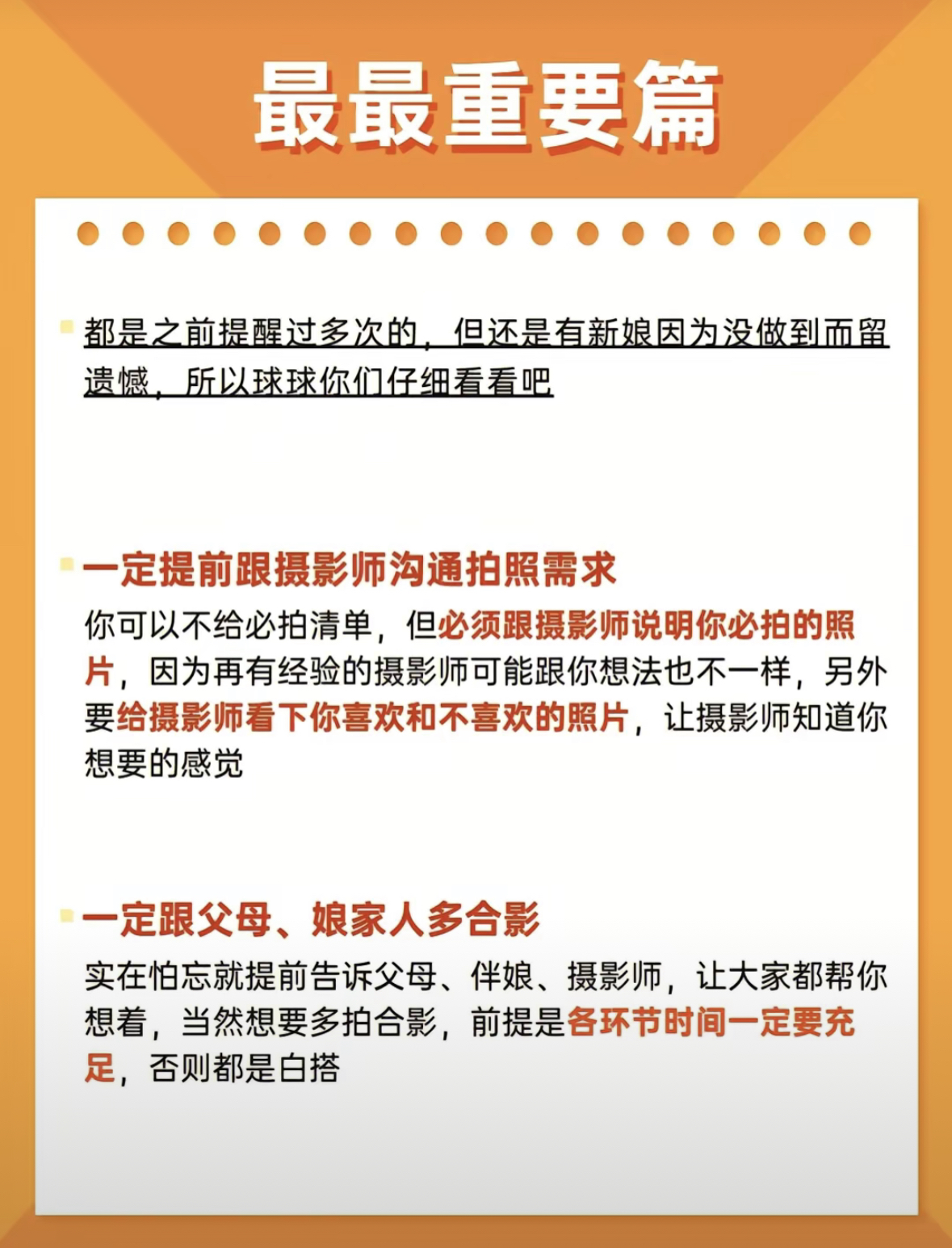 最最重要篇

都是之前提醒过多次的，但还是有新娘因为没做到而留遗憾，所以球球你们仔细看看吧

一定提前跟摄影师沟通拍照需求

你可以不给必拍清单，但必须跟摄影师说明你必拍的照片，因为再有经验的摄影师可能跟你想法也不一样，另外要给摄影师看下你喜欢和不喜欢的照片，让摄影师知道你想要的感觉

一定跟父母、娘家人多合影

实在怕忘就提前告诉父母、伴娘、摄影师，让大家都帮你想着，当然想要多拍合影，前提是各环节时间一定要充足，否则都是白搭